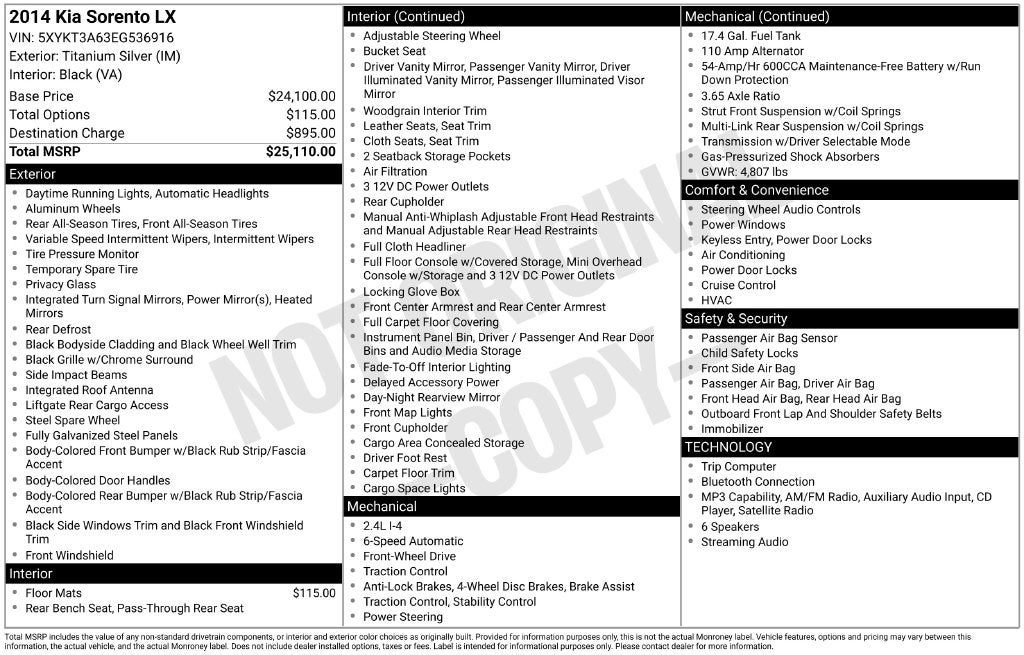 2014 Kia Sorento LX
VIN: 5XYKT3A63EG536916
Exterior: Titanium Silver (IM)
Interior: Black (VA)

Base Price $24,100.00
Total Options $115.00
Destination Charge $895.00
Total MSRP $25,110.00

Exterior
• Daytime Running Lights, Automatic Headlights
• Aluminum Wheels
• Rear All-Season Tires, Front All-Season Tires
• Variable Speed Intermittent Wipers, Intermittent Wipers
• Tire Pressure Monitor
• Temporary Spare Tire
• Privacy Glass
• Integrated Turn Signal Mirrors, Power Mirror(s), Heated Mirrors
• Rear Defrost
• Black Bodyside Cladding and Black Wheel Well Trim
• Black Grille w/Chrome Surround
• Side Impact Beams
• Integrated Roof Antenna
• Liftgate Rear Cargo Access
• Steel Spare Wheel
• Fully Galvanized Steel Panels
• Body-Colored Front Bumper w/Black Rub Strip/Fascia Accent
• Body-Colored Door Handles
• Body-Colored Rear Bumper w/Black Rub Strip/Fascia Accent
• Black Side Windows Trim and Black Front Windshield Trim
• Front Windshield

Interior
• Floor Mats $115.00
• Rear Bench Seat, Pass-Through Rear Seat

Interior (Continued)
• Adjustable Steering Wheel
• Bucket Seat
• Driver Vanity Mirror, Passenger Vanity Mirror, Driver Illuminated Vanity Mirror, Passenger Illuminated Visor Mirror
• Woodgrain Interior Trim
• Leather Seats, Seat Trim
• Cloth Seats, Seat Trim
• 2 Seatback Storage Pockets
• Air Filtration
• 3 12V DC Power Outlets
• Rear Cupholder
• Manual Anti-Whiplash Adjustable Front Head Restraints and Manual Adjustable Rear Head Restraints
• Full Cloth Headliner
• Full Floor Console w/Covered Storage, Mini Overhead Console w/Storage and 3 12V DC Power Outlets
• Locking Glove Box
• Front Center Armrest and Rear Center Armrest
• Full Carpet Floor Covering
• Instrument Panel Bin, Driver / Passenger And Rear Door Bins and Audio Media Storage
• Fade-To-Off Interior Lighting
• Delayed Accessory Power
• Day-Night Rearview Mirror
• Front Map Lights
• Front Cupholder
• Cargo Area Concealed Storage
• Driver Foot Rest
• Carpet Floor Trim
• Cargo Space Lights

Mechanical
• 2.4L I-4
• 6-Speed Automatic
• Front-Wheel Drive
• Traction Control
• Anti-Lock Brakes, 4-Wheel Disc Brakes, Brake Assist
• Traction Control, Stability Control
• Power Steering

Mechanical (Continued)
• 17.4 Gal. Fuel Tank
• 110 Amp Alternator
• 54-Amp/Hr 600CCA Maintenance-Free Battery w/Run Down Protection
• 3.65 Axle Ratio
• Strut Front Suspension w/Coil Springs
• Multi-Link Rear Suspension w/Coil Springs
• Transmission w/Driver Selectable Mode
• Gas-Pressurized Shock Absorbers
• GVWR: 4,807 lbs

Comfort & Convenience
• Steering Wheel Audio Controls
• Power Windows
• Keyless Entry, Power Door Locks
• Air Conditioning
• Power Door Locks
• Cruise Control
• HVAC

Safety & Security
• Passenger Air Bag Sensor
• Child Safety Locks
• Front Side Air Bag
• Passenger Air Bag, Driver Air Bag
• Front Head Air Bag, Rear Head Air Bag
• Outboard Front Lap And Shoulder Safety Belts
• Immobilizer

TECHNOLOGY
• Trip Computer
• Bluetooth Connection
• MP3 Capability, AM/FM Radio, Auxiliary Audio Input, CD Player, Satellite Radio
• 6 Speakers
• Streaming Audio

Total MSRP includes the value of any non-standard drivetrain components, or interior and exterior color choices as originally built. Provided for information purposes only, this is not the actual Monroney label. Vehicle features, options and pricing may vary between this information, the actual vehicle, and the actual Monroney label. Does not include dealer installed options, taxes or fees. Label is intended for informational purposes only. Please contact dealer for more information.

NOT ORIGINAL COPY